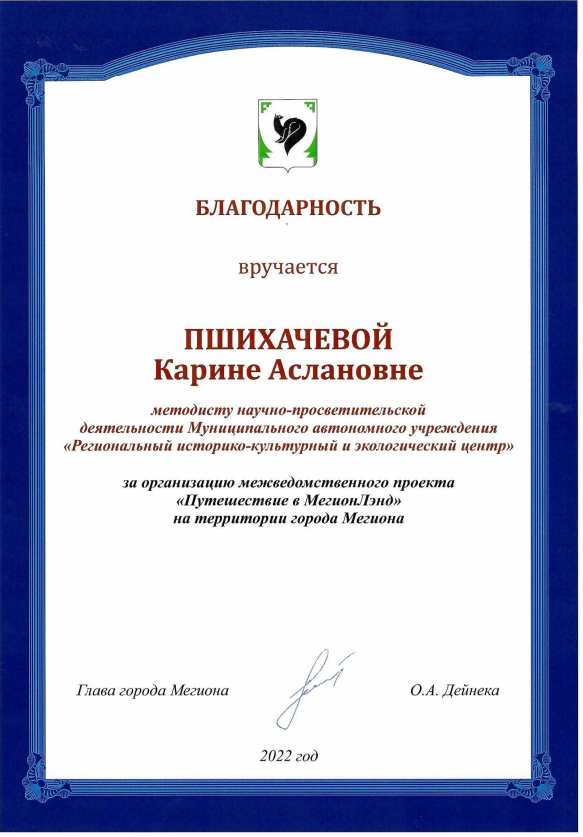 БЛАГОДАРНОСТЬ

вручается

ПШИХАЧЕВОЙ
Карине Аслановне

методисту научно-просветительской деятельности Муниципального автономного учреждения «Региональный историко-культурный и экологический центр»

за организацию межведомственного проекта «Путешествие в МегионЛэнд» на территории города Мегиона

Глава города Мегиона

О.А. Дейнека

2022 год